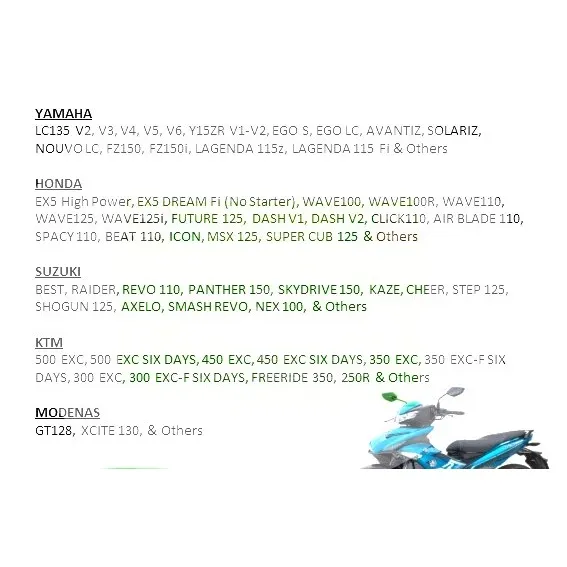 YAMAHA
LC135 V2, V3, V4, V5, V6, Y15ZR V1-V2, EGO S, EGO LC, AVANTIZ, SOLARIZ, NOUVO LC, FZ150, FZ150i, LAGENDA 115z, LAGENDA 115 Fi & Others

HONDA
EX5 High Power, EX5 DREAM Fi (No Starter), WAVE100, WAVE100R, WAVE110, WAVE125, WAVE125i, FUTURE 125, DASH V1, DASH V2, CLICK110, AIR BLADE 110, SPACY 110, BEAT 110, ICON, MSX 125, SUPER CUB 125 & Others

SUZUKI
BEST, RAIDER, REVO 110, PANTHER 150, SKYDRIVE 150, KAZE, CHEER, STEP 125, SHOGUN 125, AXELO, SMASH REVO, NEX 100, & Others

KTM
500 EXC, 500 EXC SIX DAYS, 450 EXC, 450 EXC SIX DAYS, 350 EXC, 350 EXC-F SIX DAYS, 300 EXC, 300 EXC-F SIX DAYS, FREERIDE 350, 250R & Others

MODENAS
GT128, XCITE 130, & Others